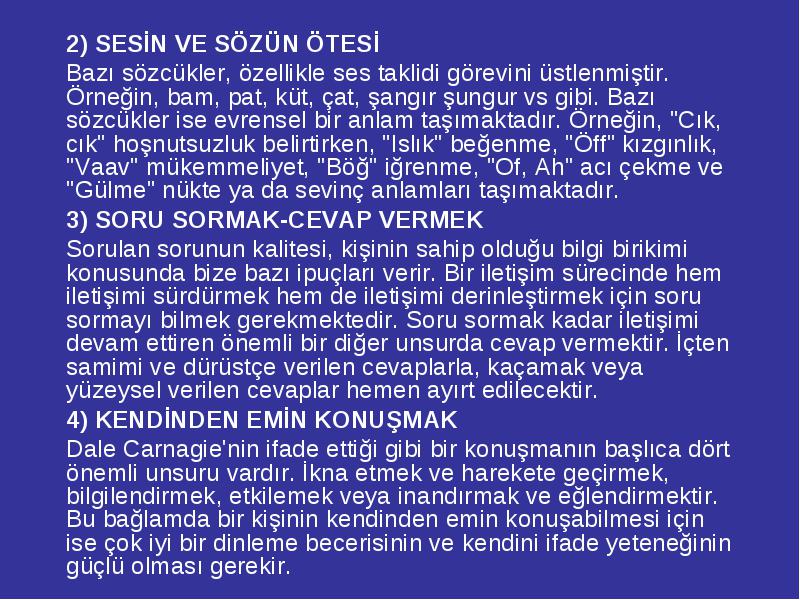 2) SESİN VE SÖZÜN ÖTESİ

Bazı sözcükler, özellikle ses taklidi görevini üstlenmiştir. Örneğin, bam, pat, küt, çat, şangır şungur vs gibi. Bazı sözcükler ise evrensel bir anlam taşımaktadır. Örneğin, "Cık, cık" hoşnutsuzluk belirtirken, "Islık" beğenme, "Öff" kızgınlık, "Vaav" mükemmeliyet, "Böğ" iğrenme, "Of, Ah" acı çekme ve "Gülme" nükte ya da sevinç anlamları taşımaktadır.

3) SORU SORMAK-CEVAP VERMEK

Sorulan sorunun kalitesi, kişinin sahip olduğu bilgi birikimi konusunda bize bazı ipuçları verir. Bir iletişim sürecinde hem iletişimi sürdürmek hem de iletişimi derinleştirmek için soru sormayı bilmek gerekmektedir. Soru sormak kadar iletişimi devam ettiren önemli bir diğer unsurda cevap vermektir. İçten samimi ve dürüstçe verilen cevaplarla, kaçamak veya yüzeysel verilen cevaplar hemen ayırt edilecektir.

4) KENDİNDEN EMİN KONUŞMAK

Dale Carnagie'nin ifade ettiği gibi bir konuşmanın başlıca dört önemli unsuru vardır. İkna etmek ve harekete geçirmek, bilgilendirmek, etkilemek veya inandırmak ve eğlendirmektir. Bu bağlamda bir kişinin kendinden emin konuşabilmesi için ise çok iyi bir dinleme becerisinin ve kendini ifade yeteneğinin güçlü olması gerekir.